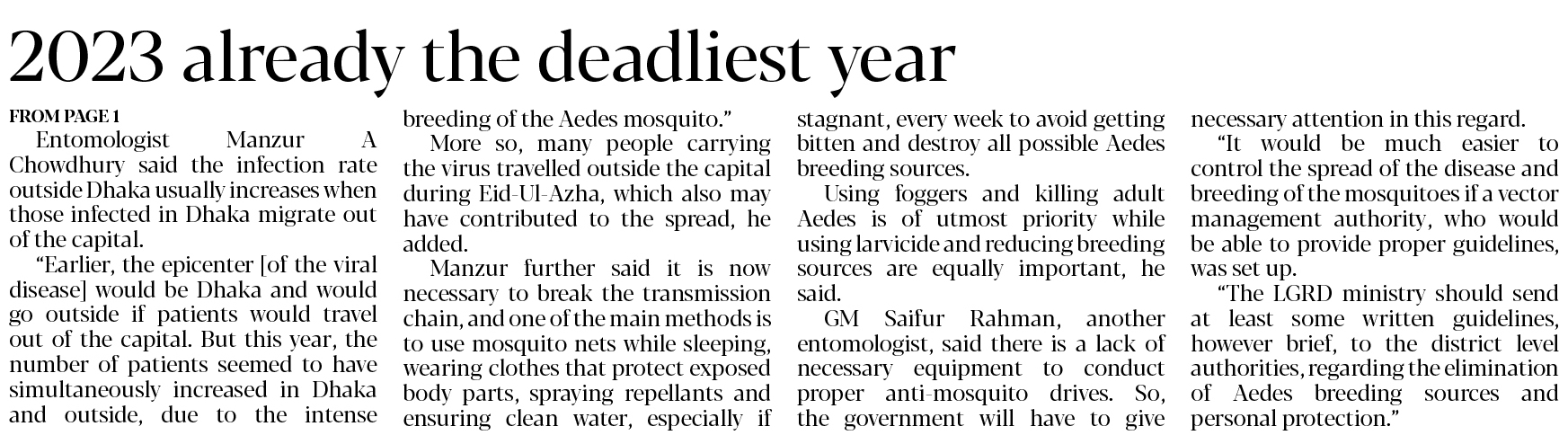 2023 already the deadliest year

FROM PAGE 1

Entomologist Manzur A Chowdhury said the infection rate outside Dhaka usually increases when those infected in Dhaka migrate out of the capital.

"Earlier, the epicenter [of the viral disease] would be Dhaka and would go outside if patients would travel out of the capital. But this year, the number of patients seemed to have simultaneously increased in Dhaka and outside, due to the intense breeding of the Aedes mosquito."

More so, many people carrying the virus travelled outside the capital during Eid-Ul-Azha, which also may have contributed to the spread, he added.

Manzur further said it is now necessary to break the transmission chain, and one of the main methods is to use mosquito nets while sleeping, wearing clothes that protect exposed body parts, spraying repellants and ensuring clean water, especially if stagnant, every week to avoid getting bitten and destroy all possible Aedes breeding sources.

Using foggers and killing adult Aedes is of utmost priority while using larvicide and reducing breeding sources are equally important, he said.

GM Saifur Rahman, another entomologist, said there is a lack of necessary equipment to conduct proper anti-mosquito drives. So, the government will have to give necessary attention in this regard.

"It would be much easier to control the spread of the disease and breeding of the mosquitoes if a vector management authority, who would be able to provide proper guidelines, was set up.

"The LGRD ministry should send at least some written guidelines, however brief, to the district level authorities, regarding the elimination of Aedes breeding sources and personal protection."